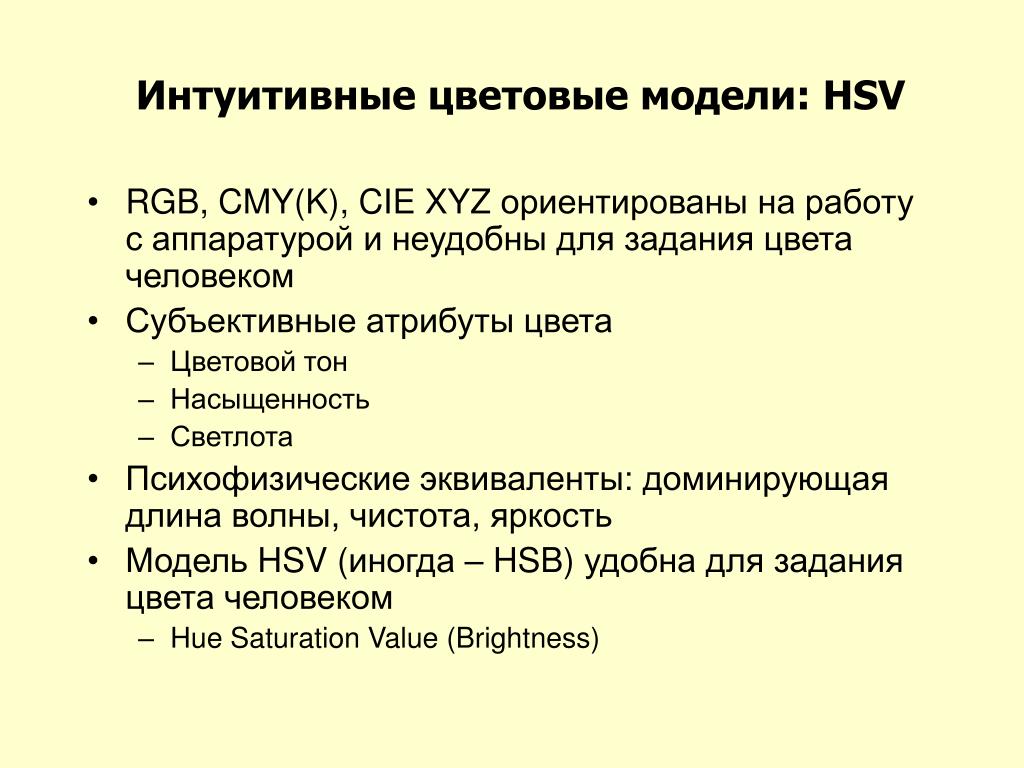 Интуитивные цветовые модели: HSV

• RGB, CMY(K), CIE XYZ ориентированы на работу с аппаратурой и неудобны для задания цвета человеком
• Субъективные атрибуты цвета
– Цветовой тон
– Насыщенность
– Светлота
• Психофизические эквиваленты: доминирующая длина волны, чистота, яркость
• Модель HSV (иногда – HSB) удобна для задания цвета человеком
– Hue Saturation Value (Brightness)